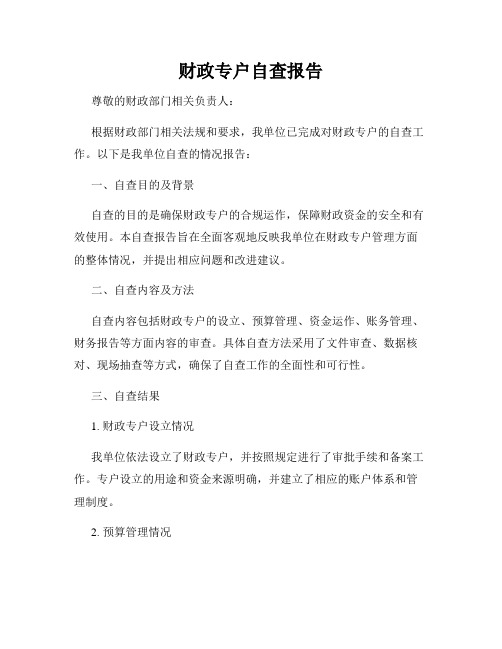 财政专户自查报告

尊敬的财政部门相关负责人：

根据财政部门相关法规和要求，我单位已完成对财政专户的自查工作。以下是我单位自查的情况报告：

一、自查目的及背景

自查的目的是确保财政专户的合规运作，保障财政资金的安全和有效使用。本自查报告旨在全面客观地反映我单位在财政专户管理方面的整体情况，并提出相应问题和改进建议。

二、自查内容及方法

自查内容包括财政专户的设立、预算管理、资金运作、账务管理、财务报告等方面内容的审查。具体自查方法采用了文件审查、数据核对、现场抽查等方式，确保了自查工作的全面性和可行性。

三、自查结果

1. 财政专户设立情况

我单位依法设立了财政专户，并按照规定进行了审批手续和备案工作。专户设立的用途和资金来源明确，并建立了相应的账户体系和管理制度。

2. 预算管理情况